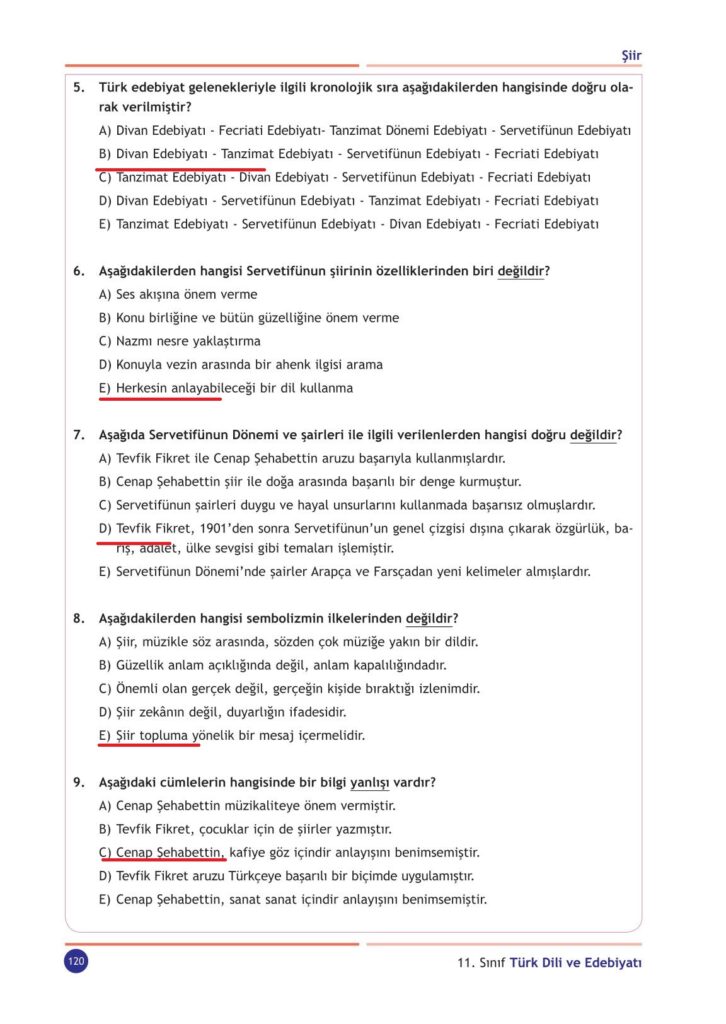 Şiir

5. Türk edebiyat gelenekleriyle ilgili kronolojik sıra aşağıdakilerden hangisinde doğru olarak verilmiştir?

A) Divan Edebiyatı - Fecriati Edebiyatı- Tanzimat Dönemi Edebiyatı - Servetifünun Edebiyatı

B) Divan Edebiyatı - Tanzimat Edebiyatı - Servetifünun Edebiyatı - Fecriati Edebiyatı

C) Tanzimat Edebiyatı - Divan Edebiyatı - Servetifünun Edebiyatı - Fecriati Edebiyatı

D) Divan Edebiyatı - Servetifünun Edebiyatı - Tanzimat Edebiyatı - Fecriati Edebiyatı

E) Tanzimat Edebiyatı - Servetifünun Edebiyatı - Divan Edebiyatı - Fecriati Edebiyatı

6. Aşağıdakilerden hangisi Servetifünun şiirinin özelliklerinden biri değildir?

A) Ses akışına önem verme

B) Konu birliğine ve bütün güzelliğine önem verme

C) Nazmı nesre yaklaştırma

D) Konuyla vezin arasında bir ahenk ilgisi arama

E) Herkesin anlayabileceği bir dil kullanma

7. Aşağıda Servetifünun Dönemi ve şairleri ile ilgili verilenlerden hangisi doğru değildir?

A) Tevfik Fikret ile Cenap Şehabettin aruzu başarıyla kullanmışlardır.

B) Cenap Şehabettin şiir ile doğa arasında başarılı bir denge kurmuştur.

C) Servetifünun şairleri duygu ve hayal unsurlarını kullanmada başarısız olmuşlardır.

D) Tevfik Fikret, 1901'den sonra Servetifünun'un genel çizgisi dışına çıkarak özgürlük, barış, adalet, ülke sevgisi gibi temaları işlemiştir.

E) Servetifünun Dönemi'nde şairler Arapça ve Farsçadan yeni kelimeler almışlardır.

8. Aşağıdakilerden hangisi sembolizmin ilkelerinden değildir?

A) Şiir, müzikle söz arasında, sözden çok müziğe yakın bir dildir.

B) Güzellik anlam açıklığında değil, anlam kapalılığındadır.

C) Önemli olan gerçek değil, gerçeğin kişide bıraktığı izlenimdir.

D) Şiir zekânın değil, duyarlığın ifadesidir.

E) Şiir topluma yönelik bir mesaj içermelidir.

9. Aşağıdaki cümlelerin hangisinde bir bilgi yanlışı vardır?

A) Cenap Şehabettin müzikaliteye önem vermiştir.

B) Tevfik Fikret, çocuklar için de şiirler yazmıştır.

C) Cenap Şehabettin, kafiye göz içindir anlayışını benimsemiştir.

D) Tevfik Fikret aruzu Türkçeye başarılı bir biçimde uygulamıştır.

E) Cenap Şehabettin, sanat sanat içindir anlayışını benimsemiştir.

120

11. Sınıf Türk Dili ve Edebiyatı